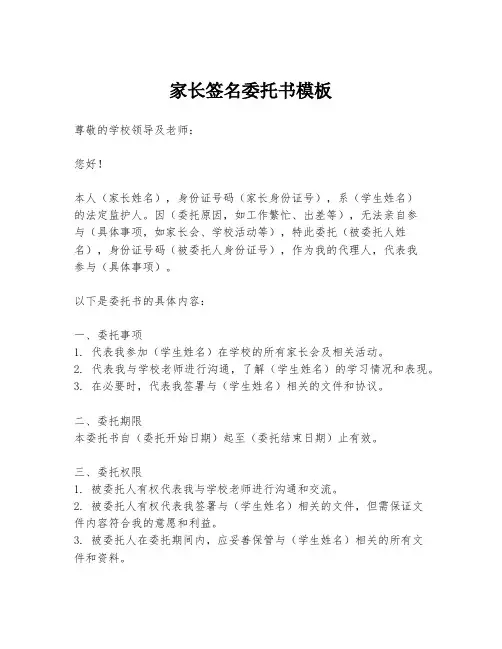 家长签名委托书模板

尊敬的学校领导及老师：

您好！

本人（家长姓名），身份证号码（家长身份证号），系（学生姓名）的法定监护人。因（委托原因，如工作繁忙、出差等），无法亲自参与（具体事项，如家长会、学校活动等），特此委托（被委托人姓名），身份证号码（被委托人身份证号），作为我的代理人，代表我参与（具体事项）。

以下是委托书的具体内容：

一、委托事项
1. 代表我参加（学生姓名）在学校的所有家长会及相关活动。
2. 代表我与学校老师进行沟通，了解（学生姓名）的学习情况和表现。
3. 在必要时，代表我签署与（学生姓名）相关的文件和协议。

二、委托期限
本委托书自（委托开始日期）起至（委托结束日期）止有效。

三、委托权限
1. 被委托人有权代表我与学校老师进行沟通和交流。
2. 被委托人有权代表我签署与（学生姓名）相关的文件，但需保证文件内容符合我的意愿和利益。
3. 被委托人在委托期间内，应妥善保管与（学生姓名）相关的所有文件和资料。